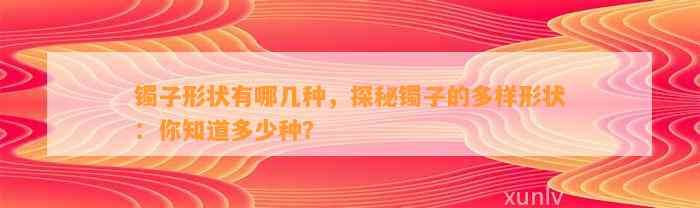 镯子形状有哪几种，探秘镯子的多样形状：你知道多少种?

xunlv